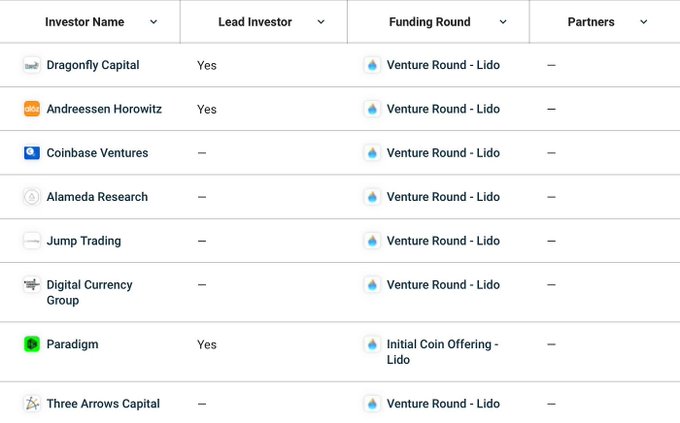 | Investor Name | Lead Investor | Funding Round | Partners |
|---|---|---|---|
| Dragonfly Capital | Yes | Venture Round - Lido | — |
| Andreessen Horowitz | Yes | Venture Round - Lido | — |
| Coinbase Ventures | — | Venture Round - Lido | — |
| Alameda Research | — | Venture Round - Lido | — |
| Jump Trading | — | Venture Round - Lido | — |
| Digital Currency Group | — | Venture Round - Lido | — |
| Paradigm | Yes | Initial Coin Offering - Lido | — |
| Three Arrows Capital | — | Venture Round - Lido | — |